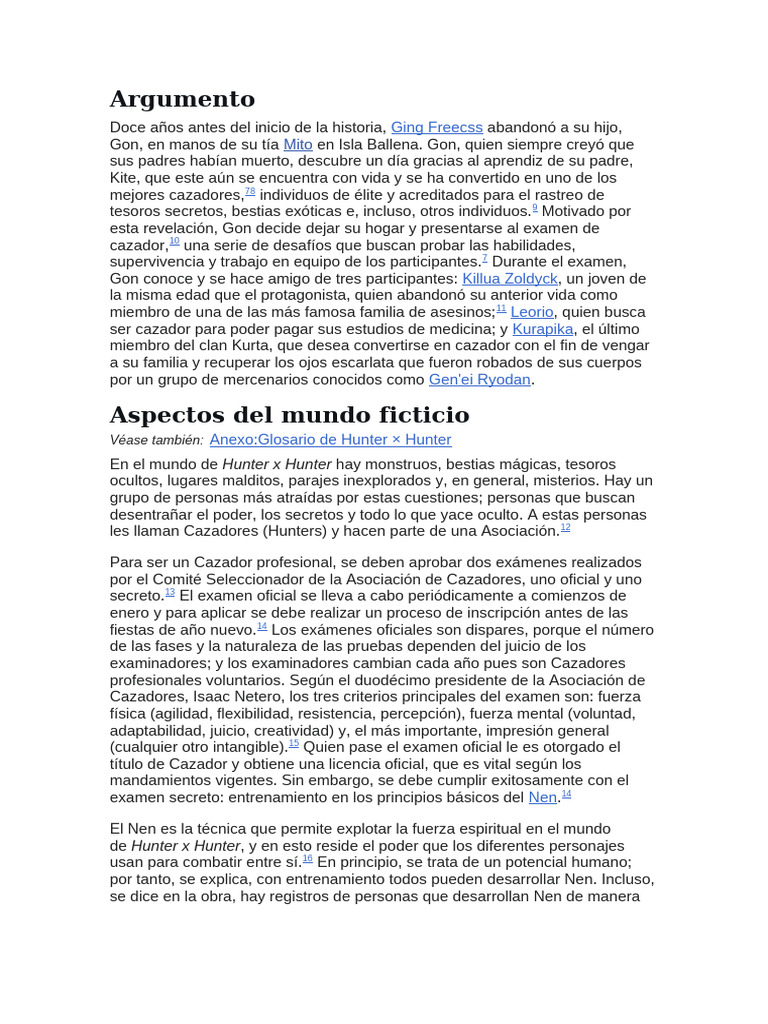 Argumento

Doce años antes del inicio de la historia, Ging Freecss abandonó a su hijo, Gon, en manos de su tía Mito en Isla Ballena. Gon, quien siempre creyó que sus padres habían muerto, descubre un día gracias al aprendiz de su padre, Kite, que este aún se encuentra con vida y se ha convertido en uno de los mejores cazadores,$^{78}$ individuos de élite y acreditados para el rastreo de tesoros secretos, bestias exóticas e, incluso, otros individuos.$^{9}$ Motivado por esta revelación, Gon decide dejar su hogar y presentarse al examen de cazador,$^{10}$ una serie de desafíos que buscan probar las habilidades, supervivencia y trabajo en equipo de los participantes.$^{7}$ Durante el examen, Gon conoce y se hace amigo de tres participantes: Killua Zoldyck, un joven de la misma edad que el protagonista, quien abandonó su anterior vida como miembro de una de las más famosa familia de asesinos;$^{11}$ Leorio, quien busca ser cazador para poder pagar sus estudios de medicina; y Kurapika, el último miembro del clan Kurta, que desea convertirse en cazador con el fin de vengar a su familia y recuperar los ojos escarlata que fueron robados de sus cuerpos por un grupo de mercenarios conocidos como Gen'ei Ryodan.

Aspectos del mundo ficticio

Véase también: Anexo:Glosario de Hunter × Hunter

En el mundo de Hunter x Hunter hay monstruos, bestias mágicas, tesoros ocultos, lugares malditos, parajes inexplorados y, en general, misterios. Hay un grupo de personas más atraídas por estas cuestiones; personas que buscan desentrañar el poder, los secretos y todo lo que yace oculto. A estas personas les llaman Cazadores (Hunters) y hacen parte de una Asociación.$^{12}$

Para ser un Cazador profesional, se deben aprobar dos exámenes realizados por el Comité Seleccionador de la Asociación de Cazadores, uno oficial y uno secreto.$^{13}$ El examen oficial se lleva a cabo periódicamente a comienzos de enero y para aplicar se debe realizar un proceso de inscripción antes de las fiestas de año nuevo.$^{14}$ Los exámenes oficiales son dispares, porque el número de las fases y la naturaleza de las pruebas dependen del juicio de los examinadores; y los examinadores cambian cada año pues son Cazadores profesionales voluntarios. Según el duodécimo presidente de la Asociación de Cazadores, Isaac Netero, los tres criterios principales del examen son: fuerza física (agilidad, flexibilidad, resistencia, percepción), fuerza mental (voluntad, adaptabilidad, juicio, creatividad) y, el más importante, impresión general (cualquier otro intangible).$^{15}$ Quien pase el examen oficial le es otorgado el título de Cazador y obtiene una licencia oficial, que es vital según los mandamientos vigentes. Sin embargo, se debe cumplir exitosamente con el examen secreto: entrenamiento en los principios básicos del Nen.$^{14}$

El Nen es la técnica que permite explotar la fuerza espiritual en el mundo de Hunter x Hunter, y en esto reside el poder que los diferentes personajes usan para combatir entre sí.$^{16}$ En principio, se trata de un potencial humano; por tanto, se explica, con entrenamiento todos pueden desarrollar Nen. Incluso, se dice en la obra, hay registros de personas que desarrollan Nen de manera